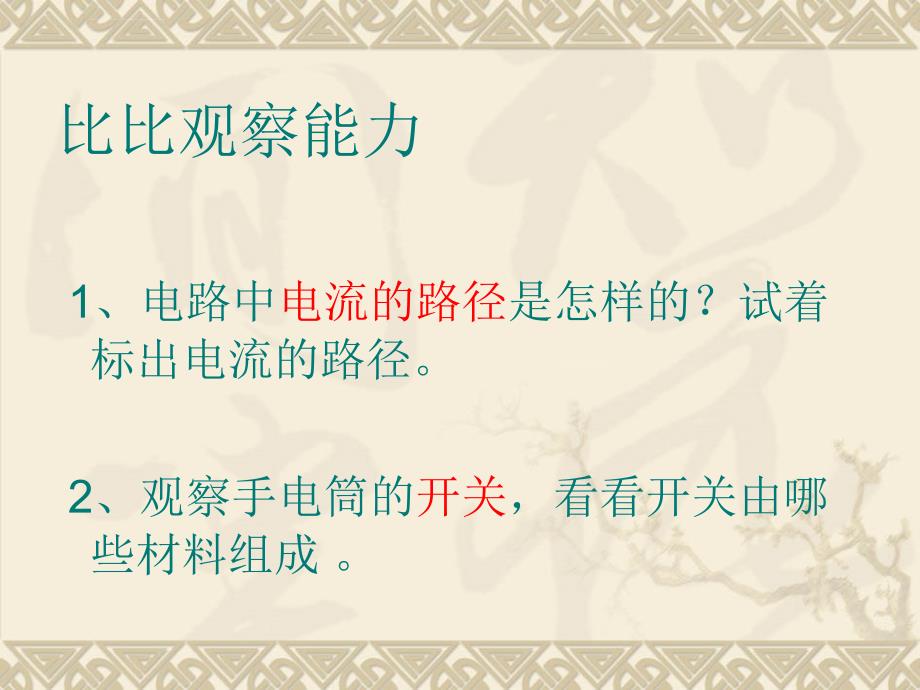 比比观察能力

1、电路中电流的路径是怎样的？试着标出电流的路径。

2、观察手电筒的开关，看看开关由哪些材料组成 。